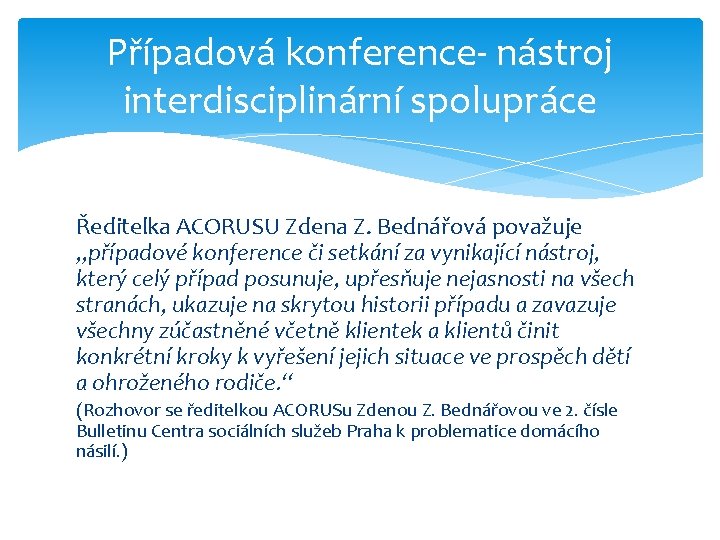 Případová konference- nástroj interdisciplinární spolupráce

Ředitelka ACORUSU Zdena Z. Bednářová považuje „případové konference či setkání za vynikající nástroj, který celý případ posunuje, upřesňuje nejasnosti na všech stranách, ukazuje na skrytou historii případu a zavazuje všechny zúčastněné včetně klientek a klientů činit konkrétní kroky k vyřešení jejich situace ve prospěch dětí a ohroženého rodiče.“

(Rozhovor se ředitelkou ACORUSu Zdenou Z. Bednářovou ve 2. čísle Bulletinu Centra sociálních služeb Praha k problematice domácího násilí.)